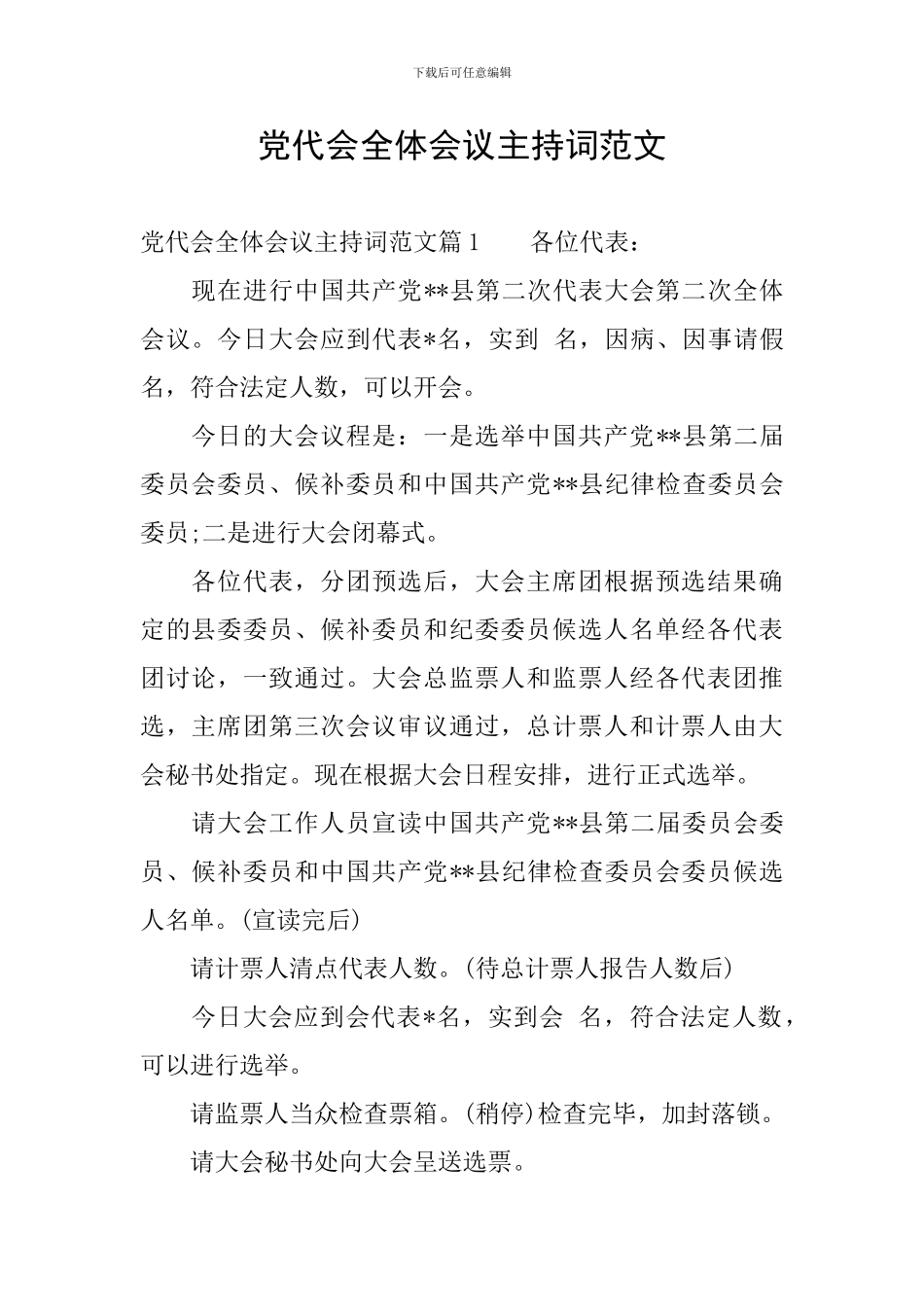 下载后可任意编辑

党代会全体会议主持词范文

党代会全体会议主持词范文篇1　　各位代表：

现在进行中国共产党**县第二次代表大会第二次全体会议。今日大会应到代表*名，实到 名，因病、因事请假 名，符合法定人数，可以开会。

今日的大会议程是：一是选举中国共产党**县第二届委员会委员、候补委员和中国共产党**县纪律检查委员会委员;二是进行大会闭幕式。

各位代表，分团预选后，大会主席团根据预选结果确定的县委委员、候补委员和纪委委员候选人名单经各代表团讨论，一致通过。大会总监票人和监票人经各代表团推选，主席团第三次会议审议通过，总计票人和计票人由大会秘书处指定。现在根据大会日程安排，进行正式选举。

请大会工作人员宣读中国共产党**县第二届委员会委员、候补委员和中国共产党**县纪律检查委员会委员候选人名单。(宣读完后)

请计票人清点代表人数。(待总计票人报告人数后)

今日大会应到会代表*名，实到会 名，符合法定人数，可以进行选举。

请监票人当众检查票箱。(稍停)检查完毕，加封落锁。

请大会秘书处向大会呈送选票。